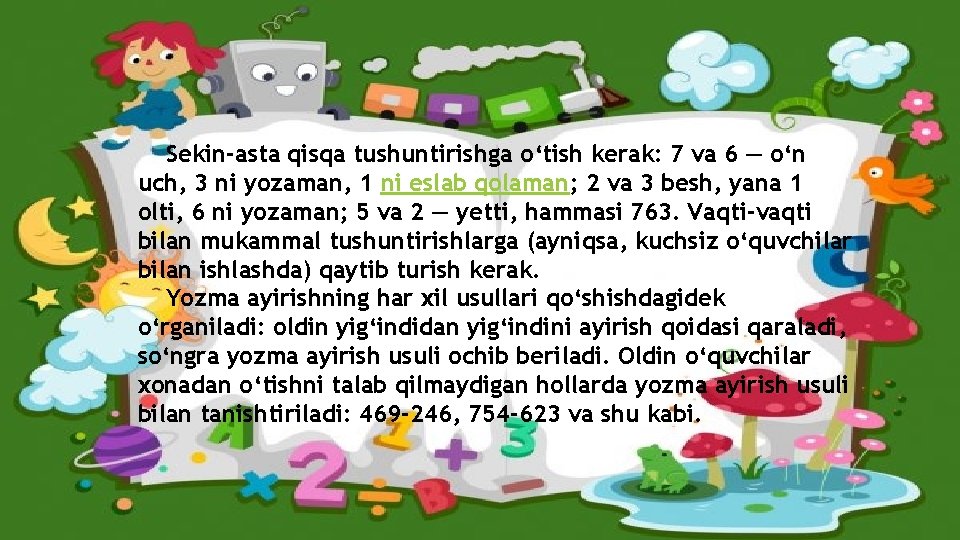 Sekin-asta qisqa tushuntirishga o‘tish kerak: 7 va 6 — o‘n uch, 3 ni yozaman, 1 ni eslab qolaman; 2 va 3 besh, yana 1 olti, 6 ni yozaman; 5 va 2 — yetti, hammasi 763. Vaqti-vaqti bilan mukammal tushuntirishlarga (ayniqsa, kuchsiz o‘quvchilar bilan ishlashda) qaytib turish kerak.

Yozma ayirishning har xil usullari qo‘shishdagidek o‘rganiladi: oldin yig‘indidan yig‘indini ayirish qoidasi qaraladi, so‘ngra yozma ayirish usuli ochib beriladi. Oldin o‘quvchilar xonadan o‘tishni talab qilmaydigan hollarda yozma ayirish usuli bilan tanishtiriladi: 469-246, 754-623 va shu kabi.